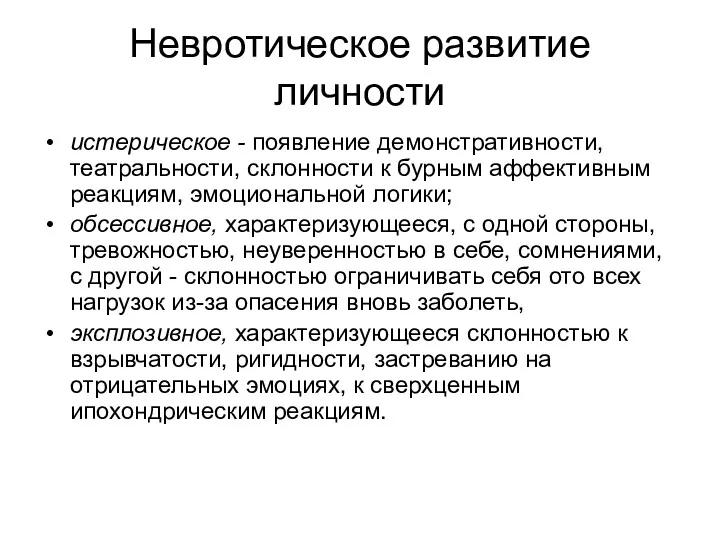 Невротическое развитие личности

• истерическое - появление демонстративности, театральности, склонности к бурным аффективным реакциям, эмоциональной логики;
• обсессивное, характеризующееся, с одной стороны, тревожностью, неуверенностью в себе, сомнениями, с другой - склонностью ограничивать себя ото всех нагрузок из-за опасения вновь заболеть,
• эксплозивное, характеризующееся склонностью к взрывчатости, ригидности, застреванию на отрицательных эмоциях, к сверхценным ипохондрическим реакциям.